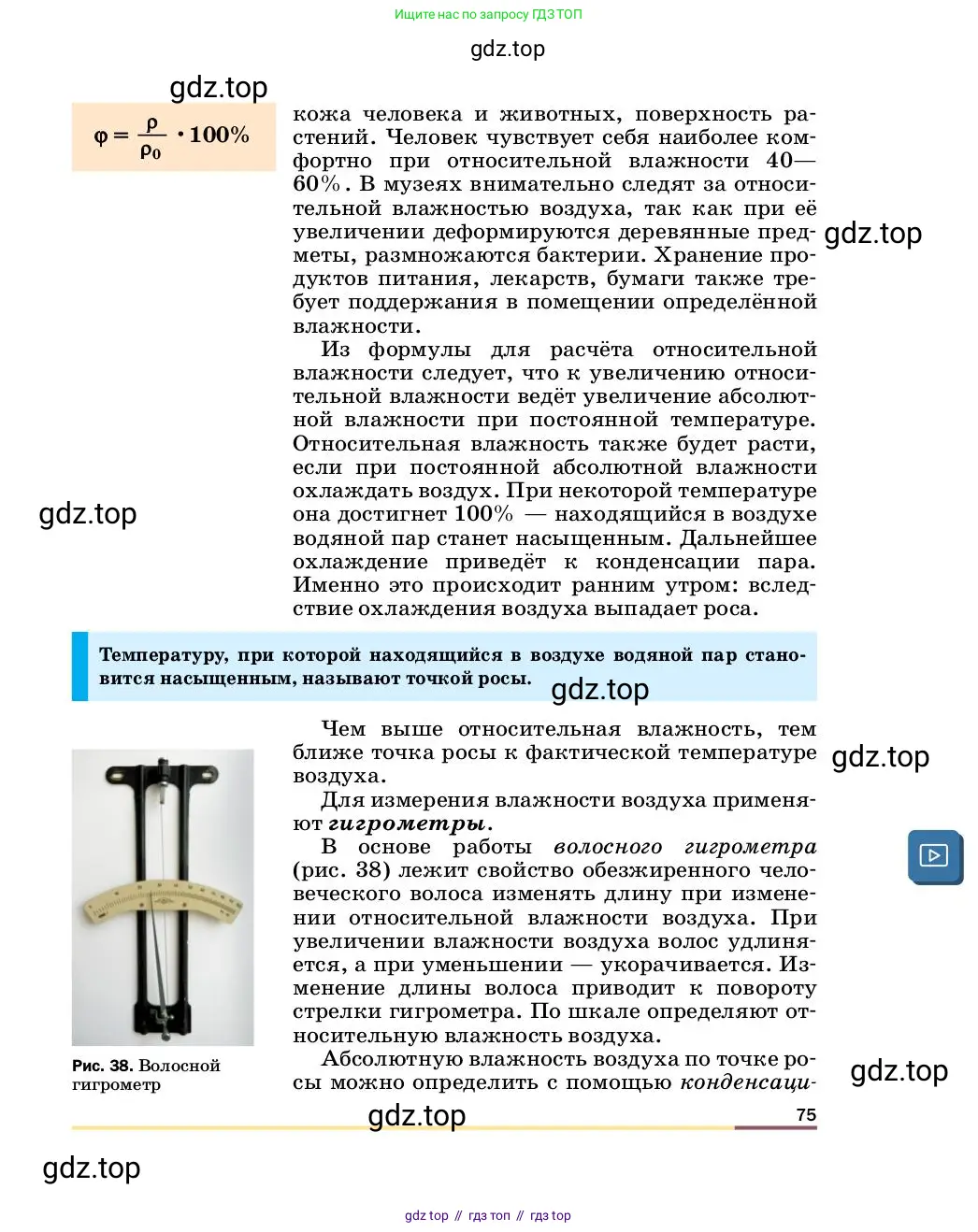 Ищите нас по запросу ГДЗ ТОП

gdz.top

gdz.top

$\varphi = \frac{\rho}{\rho_0} \cdot 100\%$

кожа человека и животных, поверхность растений. Человек чувствует себя наиболее комфортно при относительной влажности 40—60%. В музеях внимательно следят за относительной влажностью воздуха, так как при её увеличении деформируются деревянные предметы, размножаются бактерии. Хранение продуктов питания, лекарств, бумаги также требует поддержания в помещении определённой влажности.

gdz.top

Из формулы для расчёта относительной влажности следует, что к увеличению относительной влажности ведёт увеличение абсолютной влажности при постоянной температуре. Относительная влажность также будет расти, если при постоянной абсолютной влажности охлаждать воздух. При некоторой температуре она достигнет 100% — находящийся в воздухе водяной пар станет насыщенным. Дальнейшее охлаждение приведёт к конденсации пара. Именно это происходит ранним утром: вследствие охлаждения воздуха выпадает роса.

gdz.top

Температуру, при которой находящийся в воздухе водяной пар становится насыщенным, называют точкой росы.

gdz.top

Чем выше относительная влажность, тем ближе точка росы к фактической температуре воздуха.

gdz.top

Для измерения влажности воздуха применяют гигрометры.

В основе работы волосного гигрометра (рис. 38) лежит свойство обезжиренного человеческого волоса изменять длину при изменении относительной влажности воздуха. При увеличении влажности воздуха волос удлиняется, а при уменьшении — укорачивается. Изменение длины волоса приводит к повороту стрелки гигрометра. По шкале определяют относительную влажность воздуха.

Абсолютную влажность воздуха по точке росы можно определить с помощью конденсаци-

Рис. 38. Волосной гигрометр

gdz.top

gdz.top

75

gdz.top

gdz top // гдз топ // гдз top